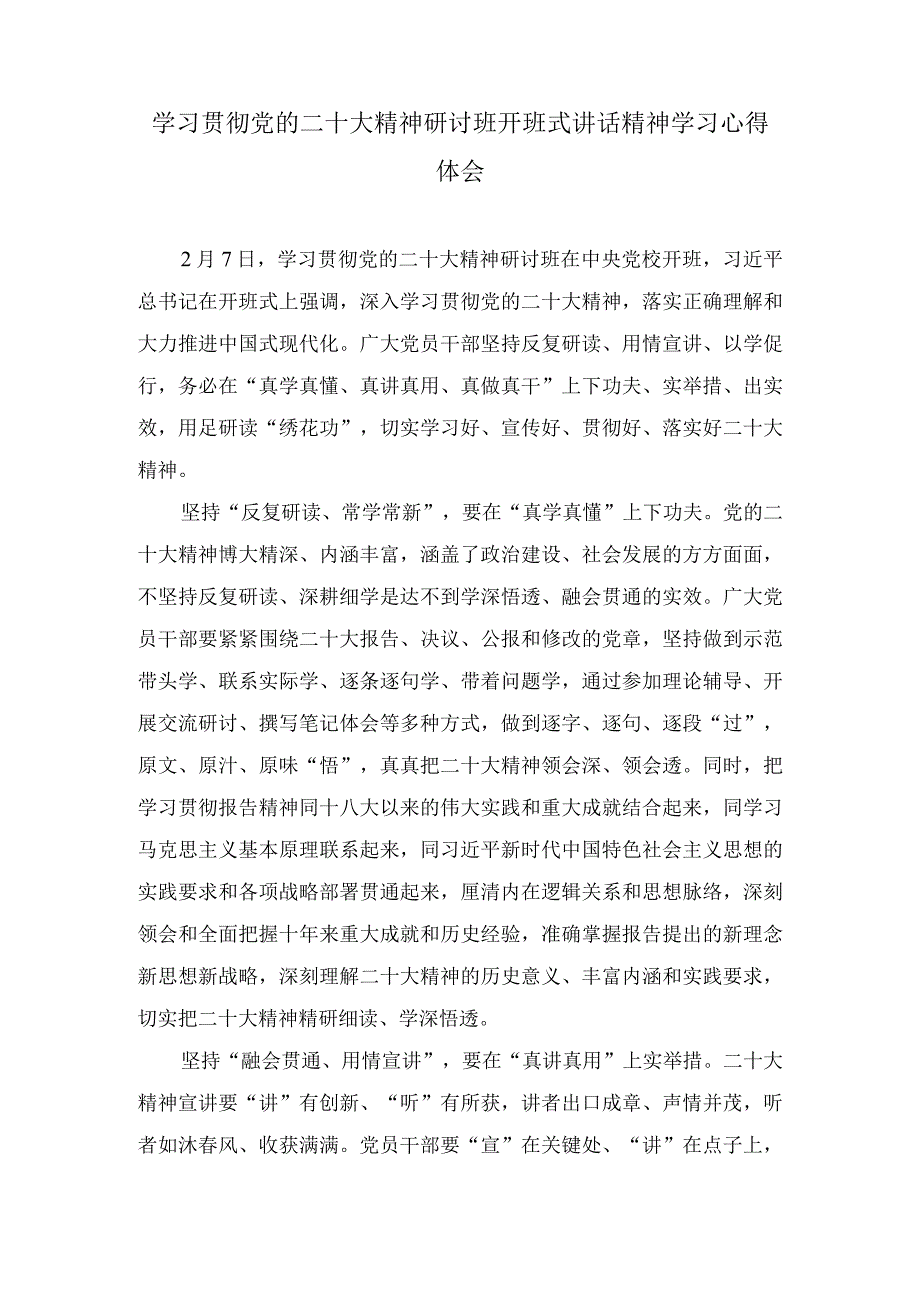 学习贯彻党的二十大精神研讨班开班式讲话精神学习心得体会

2月7日，学习贯彻党的二十大精神研讨班在中央党校开班，习近平总书记在开班式上强调，深入学习贯彻党的二十大精神，落实正确理解和大力推进中国式现代化。广大党员干部坚持反复研读、用情宣讲、以学促行，务必在“真学真懂、真讲真用、真做真干”上下功夫、实举措、出实效，用足研读“绣花功”，切实学习好、宣传好、贯彻好、落实好二十大精神。

坚持“反复研读、常学常新”，要在“真学真懂”上下功夫。党的二十大精神博大精深、内涵丰富，涵盖了政治建设、社会发展的方方面面，不坚持反复研读、深耕细学是达不到学深悟透、融会贯通的实效。广大党员干部要紧紧围绕二十大报告、决议、公报和修改的党章，坚持做到示范带头学、联系实际学、逐条逐句学、带着问题学，通过参加理论辅导、开展交流研讨、撰写笔记体会等多种方式，做到逐字、逐句、逐段“过”，原文、原汁、原味“悟”，真真把二十大精神领会深、领会透。同时，把学习贯彻报告精神同十八大以来的伟大实践和重大成就结合起来，同学习马克思主义基本原理联系起来，同习近平新时代中国特色社会主义思想的实践要求和各项战略部署贯通起来，厘清内在逻辑关系和思想脉络，深刻领会和全面把握十年来重大成就和历史经验，准确掌握报告提出的新理念新思想新战略，深刻理解二十大精神的历史意义、丰富内涵和实践要求，切实把二十大精神精研细读、学深悟透。

坚持“融会贯通、用情宣讲”，要在“真讲真用”上实举措。二十大精神宣讲要“讲”有创新、“听”有所获，讲者出口成章、声情并茂，听者如沐春风、收获满满。党员干部要“宣”在关键处、“讲”在点子上，